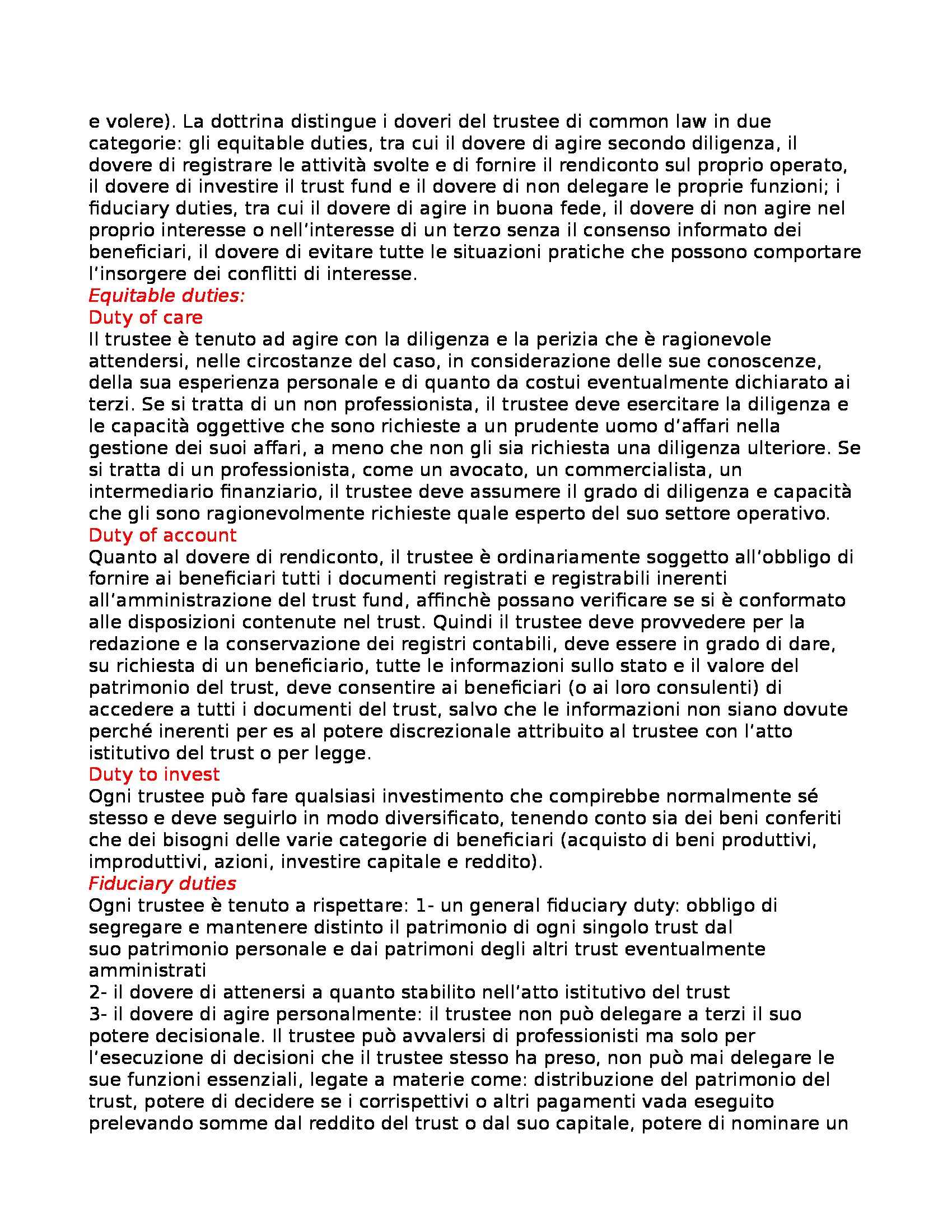 e volere). La dottrina distingue i doveri del trustee di common law in due categorie: gli equitable duties, tra cui il dovere di agire secondo diligenza, il dovere di registrare le attività svolte e di fornire il rendiconto sul proprio operato, il dovere di investire il trust fund e il dovere di non delegare le proprie funzioni; i fiduciary duties, tra cui il dovere di agire in buona fede, il dovere di non agire nel proprio interesse o nell'interesse di un terzo senza il consenso informato dei beneficiari, il dovere di evitare tutte le situazioni pratiche che possono comportare l'insorgere dei conflitti di interesse.
Equitable duties:
Duty of care
Il trustee è tenuto ad agire con la diligenza e la perizia che è ragionevole attendersi, nelle circostanze del caso, in considerazione delle sue conoscenze, della sua esperienza personale e di quanto da costui eventualmente dichiarato ai terzi. Se si tratta di un non professionista, il trustee deve esercitare la diligenza e le capacità oggettive che sono richieste a un prudente uomo d'affari nella gestione dei suoi affari, a meno che non gli sia richiesta una diligenza ulteriore. Se si tratta di un professionista, come un avocato, un commercialista, un intermediario finanziario, il trustee deve assumere il grado di diligenza e capacità che gli sono ragionevolmente richieste quale esperto del suo settore operativo.
Duty of account
Quanto al dovere di rendiconto, il trustee è ordinariamente soggetto all'obbligo di fornire ai beneficiari tutti i documenti registrati e registrabili inerenti all'amministrazione del trust fund, affinchè possano verificare se si è conformato alle disposizioni contenute nel trust. Quindi il trustee deve provvedere per la redazione e la conservazione dei registri contabili, deve essere in grado di dare, su richiesta di un beneficiario, tutte le informazioni sullo stato e il valore del patrimonio del trust, deve consentire ai beneficiari (o ai loro consulenti) di accedere a tutti i documenti del trust, salvo che le informazioni non siano dovute perché inerenti per es al potere discrezionale attribuito al trustee con l'atto istitutivo del trust o per legge.
Duty to invest
Ogni trustee può fare qualsiasi investimento che compirebbe normalmente sé stesso e deve seguirlo in modo diversificato, tenendo conto sia dei beni conferiti che dei bisogni delle varie categorie di beneficiari (acquisto di beni produttivi, improduttivi, azioni, investire capitale e reddito).
Fiduciary duties
Ogni trustee è tenuto a rispettare: 1- un general fiduciary duty: obbligo di segregare e mantenere distinto il patrimonio di ogni singolo trust dal suo patrimonio personale e dai patrimoni degli altri trust eventualmente amministrati
2- il dovere di attenersi a quanto stabilito nell'atto istitutivo del trust
3- il dovere di agire personalmente: il trustee non può delegare a terzi il suo potere decisionale. Il trustee può avvalersi di professionisti ma solo per l'esecuzione di decisioni che il trustee stesso ha preso, non può mai delegare le sue funzioni essenziali, legate a materie come: distribuzione del patrimonio del trust, potere di decidere se i corrispettivi o altri pagamenti vada eseguito prelevando somme dal reddito del trust o dal suo capitale, potere di nominare un